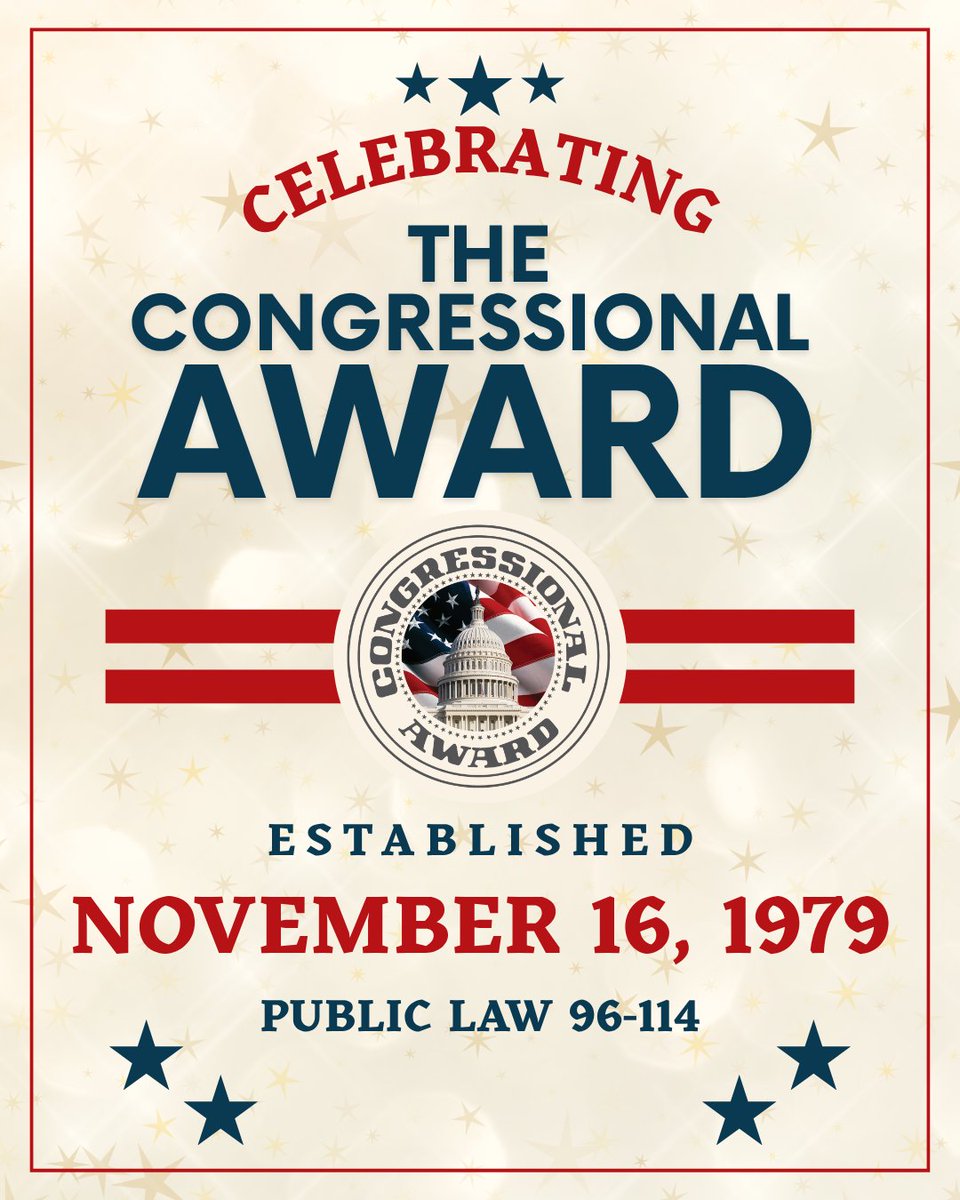 CELEBRATING
THE CONGRESSIONAL AWARD

CONGRESSIONAL
AWARD

ESTABLISHED
NOVEMBER 16, 1979
PUBLIC LAW 96-114